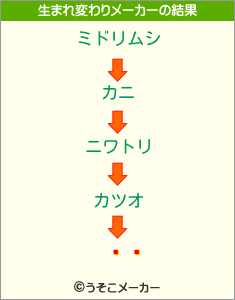 生まれ変わりメーカーの結果

ミドリムシ

カニ

ニワトリ

カツオ

・・

©うそこメーカー